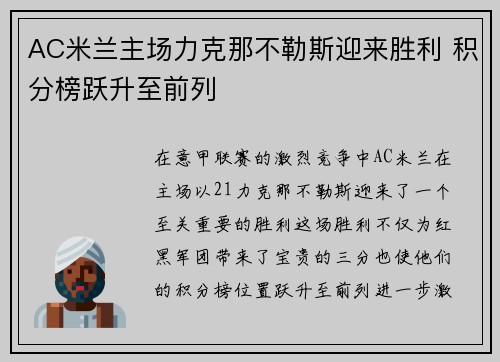 AC米兰主场力克那不勒斯迎来胜利 积分榜跃升至前列

在意甲联赛的激烈竞争中AC米兰在主场以21力克那不勒斯迎来了一个至关重要的胜利这场胜利不仅为红黑军团带来了宝贵的三分也使他们的积分榜位置跃升至前列进一步激